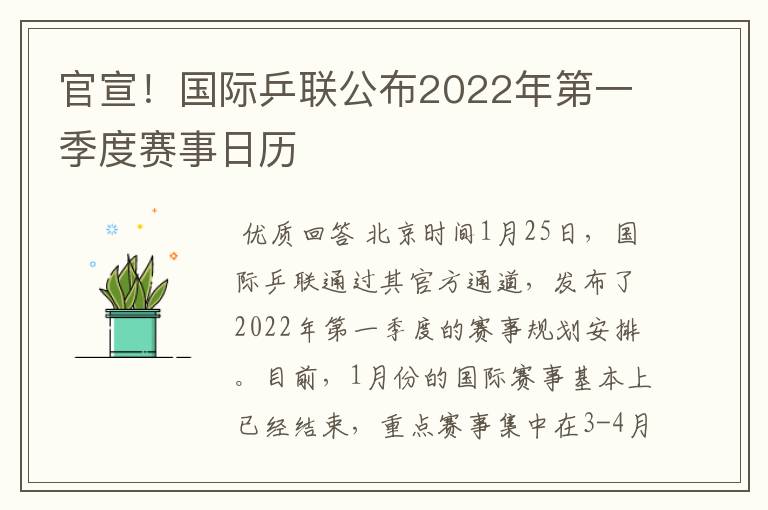 官宣！国际乒联公布2022年第一季度赛事日历

优质回答 北京时间1月25日，国际乒联通过其官方通道，发布了2022年第一季度的赛事规划安排。目前，1月份的国际赛事基本上已经结束，重点赛事集中在3-4月